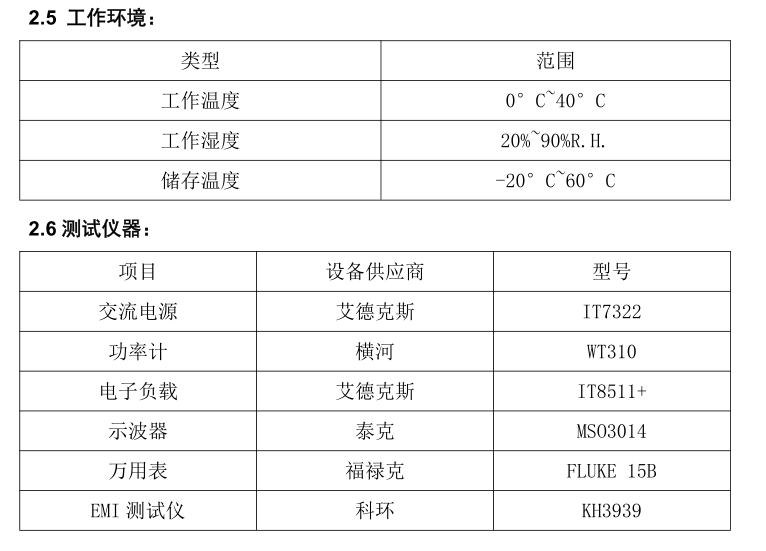 2.5 工作环境：

| 类型 | 范围 |
|---|---|
| 工作温度 | 0° C~40° C |
| 工作湿度 | 20%~90%R.H. |
| 储存温度 | -20° C~60° C |

2.6 测试仪器：

| 项目 | 设备供应商 | 型号 |
|---|---|---|
| 交流电源 | 艾德克斯 | IT7322 |
| 功率计 | 横河 | WT310 |
| 电子负载 | 艾德克斯 | IT8511+ |
| 示波器 | 泰克 | MSO3014 |
| 万用表 | 福禄克 | FLUKE 15B |
| EMI 测试仪 | 科环 | KH3939 |